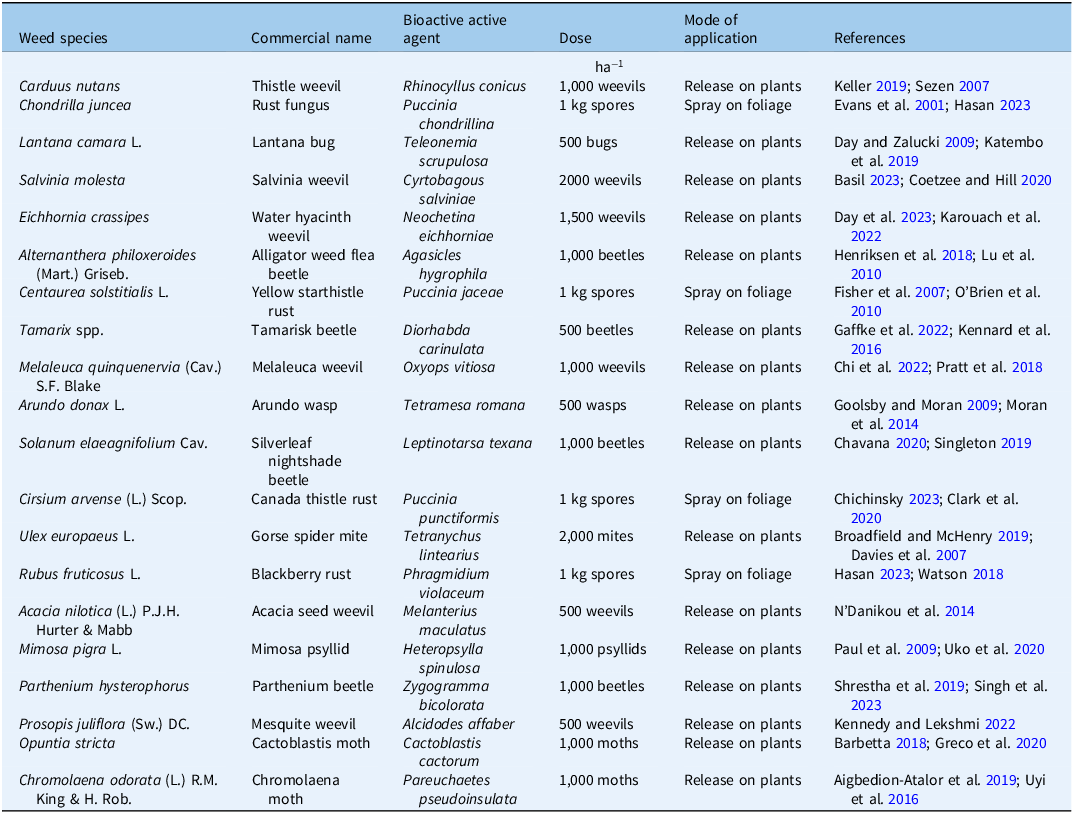 | Weed species | Commercial name | Bioactive active agent | Dose | Mode of application | References |
|---|---|---|---|---|---|
|  |  |  | $ha^{-1}$ |  |  |
| Carduus nutans | Thistle weevil | Rhinocyllus conicus | 1,000 weevils | Release on plants | Keller 2019; Sezen 2007 |
| Chondrilla juncea | Rust fungus | Puccinia chondrillina | 1 kg spores | Spray on foliage | Evans et al. 2001; Hasan 2023 |
| Lantana camara L. | Lantana bug | Teleonemia scrupulosa | 500 bugs | Release on plants | Day and Zalucki 2009; Katembo et al. 2019 |
| Salvinia molesta | Salvinia weevil | Cyrtobagous salviniae | 2000 weevils | Release on plants | Basil 2023; Coetzee and Hill 2020 |
| Eichhornia crassipes | Water hyacinth weevil | Neochetina eichhorniae | 1,500 weevils | Release on plants | Day et al. 2023; Karouach et al. 2022 |
| Alternanthera philoxeroides (Mart.) Griseb. | Alligator weed flea beetle | Agasicles hygrophila | 1,000 beetles | Release on plants | Henriksen et al. 2018; Lu et al. 2010 |
| Centaurea solstitialis L. | Yellow starthistle rust | Puccinia jaceae | 1 kg spores | Spray on foliage | Fisher et al. 2007; O'Brien et al. 2010 |
| Tamarix spp. | Tamarisk beetle | Diorhabda carinulata | 500 beetles | Release on plants | Gaffke et al. 2022; Kennard et al. 2016 |
| Melaleuca quinquenervia (Cav.) S.F. Blake | Melaleuca weevil | Oxyops vitiosa | 1,000 weevils | Release on plants | Chi et al. 2022; Pratt et al. 2018 |
| Arundo donax L. | Arundo wasp | Tetramesa romana | 500 wasps | Release on plants | Goolsby and Moran 2009; Moran et al. 2014 |
| Solanum elaeagnifolium Cav. | Silverleaf nightshade beetle | Leptinotarsa texana | 1,000 beetles | Release on plants | Chavana 2020; Singleton 2019 |
| Cirsium arvense (L.) Scop. | Canada thistle rust | Puccinia punctiformis | 1 kg spores | Spray on foliage | Chichinsky 2023; Clark et al. 2020 |
| Ulex europaeus L. | Gorse spider mite | Tetranychus lintearius | 2,000 mites | Release on plants | Broadfield and McHenry 2019; Davies et al. 2007 |
| Rubus fruticosus L. | Blackberry rust | Phragmidium violaceum | 1 kg spores | Spray on foliage | Hasan 2023; Watson 2018 |
| Acacia nilotica (L.) P.J.H. Hurter & Mabb | Acacia seed weevil | Melanterius maculatus | 500 weevils | Release on plants | N'Danikou et al. 2014 |
| Mimosa pigra L. | Mimosa psyllid | Heteropsylla spinulosa | 1,000 psyllids | Release on plants | Paul et al. 2009; Uko et al. 2020 |
| Parthenium hysterophorus | Parthenium beetle | Zygogramma bicolorata | 1,000 beetles | Release on plants | Shrestha et al. 2019; Singh et al. 2023 |
| Prosopis juliflora (Sw.) DC. | Mesquite weevil | Alcidodes affaber | 500 weevils | Release on plants | Kennedy and Lekshmi 2022 |
| Opuntia stricta | Cactoblastis moth | Cactoblastis cactorum | 1,000 moths | Release on plants | Barbetta 2018; Greco et al. 2020 |
| Chromolaena odorata (L.) R.M. King & H. Rob. | Chromolaena moth | Pareuchaetes pseudoinsulata | 1,000 moths | Release on plants | Aigbedion-Atalor et al. 2019; Uyi et al. 2016 |